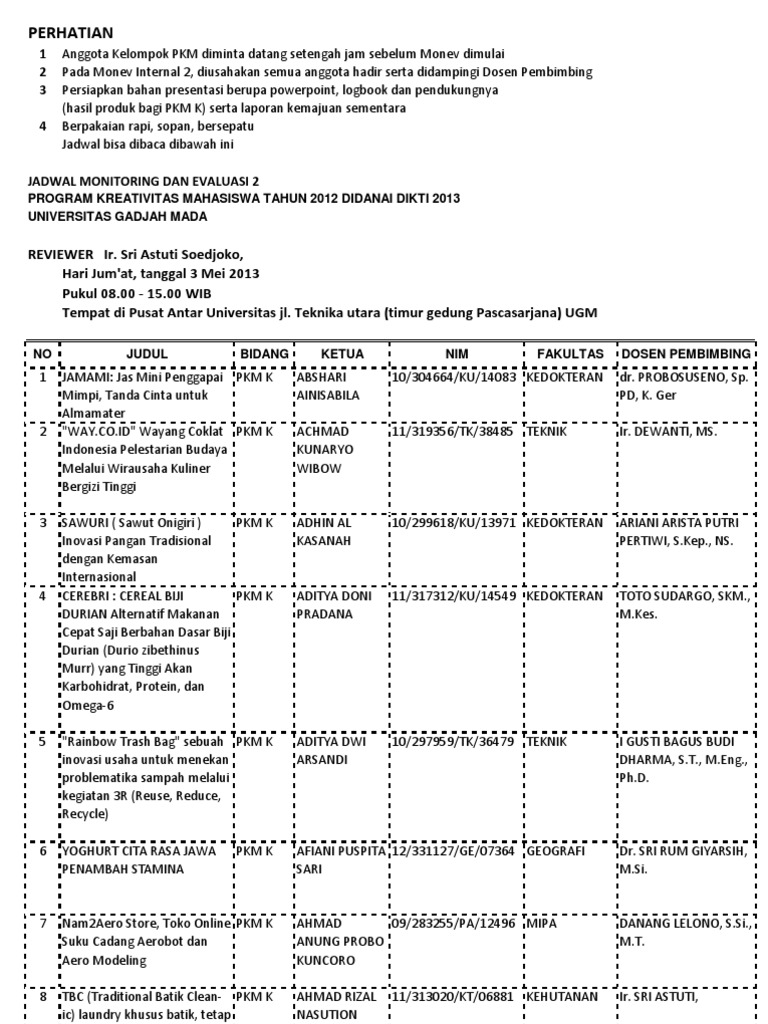 PERHATIAN

1 Anggota Kelompok PKM diminta datang setengah jam sebelum Monev dimulai
2 Pada Monev Internal 2, diusahakan semua anggota hadir serta didampingi Dosen Pembimbing
3 Persiapkan bahan presentasi berupa powerpoint, logbook dan pendukungnya (hasil produk bagi PKM K) serta laporan kemajuan sementara
4 Berpakaian rapi, sopan, bersepatu
Jadwal bisa dibaca dibawah ini

JADWAL MONITORING DAN EVALUASI 2
PROGRAM KREATIVITAS MAHASISWA TAHUN 2012 DIDANAI DIKTI 2013
UNIVERSITAS GADJAH MADA

REVIEWER Ir. Sri Astuti Soedjoko,
Hari Jum'at, tanggal 3 Mei 2013
Pukul 08.00 - 15.00 WIB
Tempat di Pusat Antar Universitas jl. Teknika utara (timur gedung Pascasarjana) UGM

| NO | JUDUL | BIDANG | KETUA | NIM | FAKULTAS | DOSEN PEMBIMBING |
|---|---|---|---|---|---|---|
| 1 | JAMAMI: Jas Mini Penggapai Mimpi, Tanda Cinta untuk Almamater | PKM K | ABSHARI AINISABILA | 10/304664/KU/14083 | KEDOKTERAN | dr. PROBOSUSENO, Sp. PD, K. Ger |
| 2 | "WAY.CO.ID" Wayang Coklat Indonesia Pelestarian Budaya Melalui Wirausaha Kuliner Bergizi Tinggi | PKM K | ACHMAD KUNARYO WIBOW | 11/319356/TK/38485 | TEKNIK | Ir. DEWANTI, MS. |
| 3 | SAWURI ( Sawut Onigiri ) Inovasi Pangan Tradisional dengan Kemasan Internasional | PKM K | ADHIN AL KASANAH | 10/299618/KU/13971 | KEDOKTERAN | ARIANI ARISTA PUTRI PERTIWI, S.Kep., NS. |
| 4 | CEREBRI : CEREAL BIJI DURIAN Alternatif Makanan Cepat Saji Berbahan Dasar Biji Durian (Durio zibethinus Murr) yang Tinggi Akan Karbohidrat, Protein, dan Omega-6 | PKM K | ADITYA DONI PRADANA | 11/317312/KU/14549 | KEDOKTERAN | TOTO SUDARGO, SKM., M.Kes. |
| 5 | "Rainbow Trash Bag" sebuah inovasi usaha untuk menekan problematika sampah melalui kegiatan 3R (Reuse, Reduce, Recycle) | PKM K | ADITYA DWI ARSANDI | 10/297959/TK/36479 | TEKNIK | I GUSTI BAGUS BUDI DHARMA, S.T., M.Eng., Ph.D. |
| 6 | YOGHURT CITA RASA JAWA PENAMBAH STAMINA | PKM K | AFIANI PUSPITA SARI | 12/331127/GE/07364 | GEOGRAFI | Dr. SRI RUM GIYARSIH, M.Si. |
| 7 | Nam2Aero Store, Toko Online Suku Cadang Aerobot dan Aero Modeling | PKM K | AHMAD ANUNG PROBO KUNCORO | 09/283255/PA/12496 | MIPA | DANANG LELONO, S.Si., M.T. |
| 8 | TBC (Traditional Batik Clean-ic) laundry khusus batik, tetap | PKM K | AHMAD RIZAL NASUTION | 11/313020/KT/06881 | KEHUTANAN | Ir. SRI ASTUTI, |